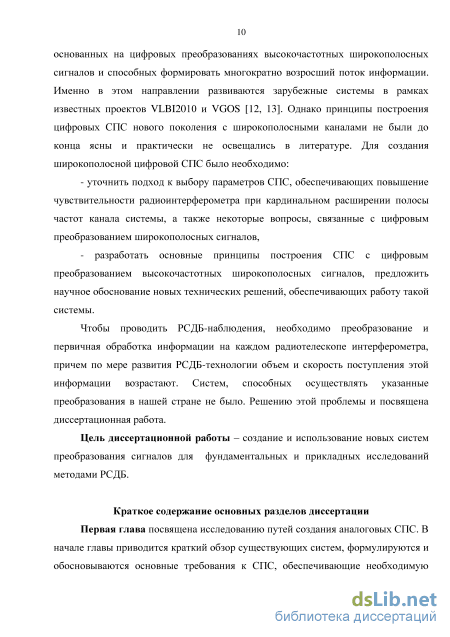 10

основанных на цифровых преобразованиях высокочастотных широкополосных сигналов и способных формировать многократно возросший поток информации. Именно в этом направлении развиваются зарубежные системы в рамках известных проектов VLBI2010 и VGOS [12, 13]. Однако принципы построения цифровых СПС нового поколения с широкополосными каналами не были до конца ясны и практически не освещались в литературе. Для создания широкополосной цифровой СПС было необходимо:

- уточнить подход к выбору параметров СПС, обеспечивающих повышение чувствительности радиоинтерферометра при кардинальном расширении полосы частот канала системы, а также некоторые вопросы, связанные с цифровым преобразованием широкополосных сигналов,

- разработать основные принципы построения СПС с цифровым преобразованием высокочастотных широкополосных сигналов, предложить научное обоснование новых технических решений, обеспечивающих работу такой системы.

Чтобы проводить РСДБ-наблюдения, необходимо преобразование и первичная обработка информации на каждом радиотелескопе интерферометра, причем по мере развития РСДБ-технологии объем и скорость поступления этой информации возрастают. Систем, способных осуществлять указанные преобразования в нашей стране не было. Решению этой проблемы и посвящена диссертационная работа.

Цель диссертационной работы – создание и использование новых систем преобразования сигналов для фундаментальных и прикладных исследований методами РСДБ.

Краткое содержание основных разделов диссертации

Первая глава посвящена исследованию путей создания аналоговых СПС. В начале главы приводится краткий обзор существующих систем, формулируются и обосновываются основные требования к СПС, обеспечивающие необходимую

dsLib.net
библиотека диссертаций